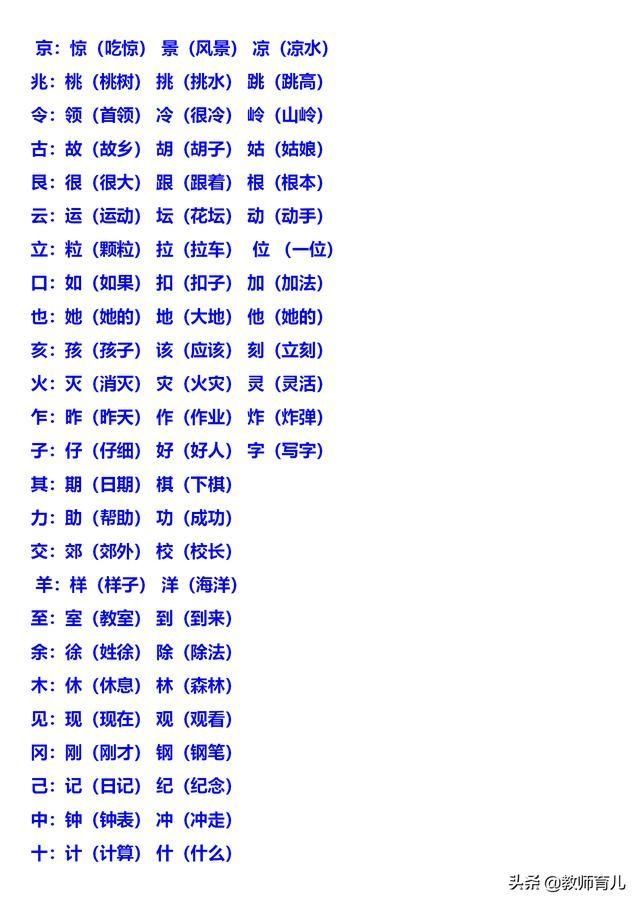 京：惊（吃惊） 景（风景） 凉（凉水）
兆：桃（桃树） 挑（挑水） 跳（跳高）
令：领（首领） 冷（很冷） 岭（山岭）
古：故（故乡） 胡（胡子） 姑（姑娘）
艮：很（很大） 跟（跟着） 根（根本）
云：运（运动） 坛（花坛） 动（动手）
立：粒（颗粒） 拉（拉车） 位（一位）
口：如（如果） 扣（扣子） 加（加法）
也：她（她的） 地（大地） 他（她的）
亥：孩（孩子） 该（应该） 刻（立刻）
火：灭（消灭） 灾（火灾） 灵（灵活）
乍：昨（昨天） 作（作业） 炸（炸弹）
子：仔（仔细） 好（好人） 字（写字）
其：期（日期） 棋（下棋）
力：助（帮助） 功（成功）
交：郊（郊外） 校（校长）
羊：样（样子） 洋（海洋）
至：室（教室） 到（到来）
余：徐（姓徐） 除（除法）
木：休（休息） 林（森林）
见：现（现在） 观（观看）
冈：刚（刚才） 钢（钢笔）
己：记（日记） 纪（纪念）
中：钟（钟表） 冲（冲走）
十：计（计算） 什（什么）

头条@教师育儿